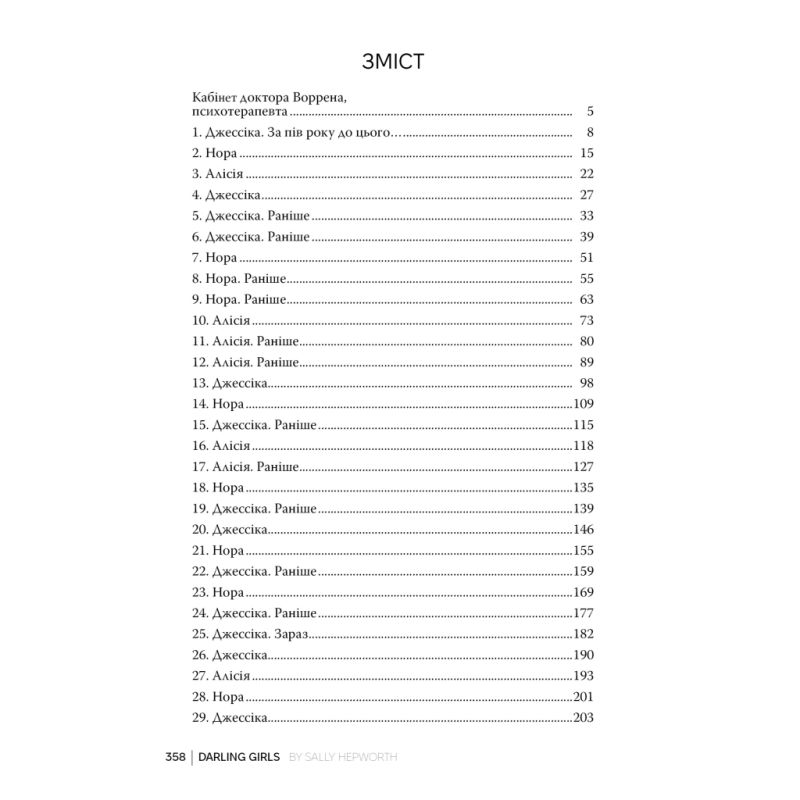 ЗМІСТ

Кабінет доктора Воррена, психотерапевта ........ 5
1. Джессіка. За пів року до цього… ........ 8
2. Нора ........ 15
3. Алісія ........ 22
4. Джессіка ........ 27
5. Джессіка. Раніше ........ 33
6. Джессіка. Раніше ........ 39
7. Нора ........ 51
8. Нора. Раніше ........ 55
9. Нора. Раніше ........ 63
10. Алісія ........ 73
11. Алісія. Раніше ........ 80
12. Алісія. Раніше ........ 89
13. Джессіка ........ 98
14. Нора ........ 109
15. Джессіка. Раніше ........ 115
16. Алісія ........ 118
17. Алісія. Раніше ........ 127
18. Нора ........ 135
19. Джессіка. Раніше ........ 139
20. Джессіка ........ 146
21. Нора ........ 155
22. Джессіка. Раніше ........ 159
23. Нора ........ 169
24. Джессіка. Раніше ........ 177
25. Джессіка. Зараз ........ 182
26. Джессіка ........ 190
27. Алісія ........ 193
28. Нора ........ 201
29. Джессіка ........ 203

358 | DARLING GIRLS BY SALLY HEPWORTH